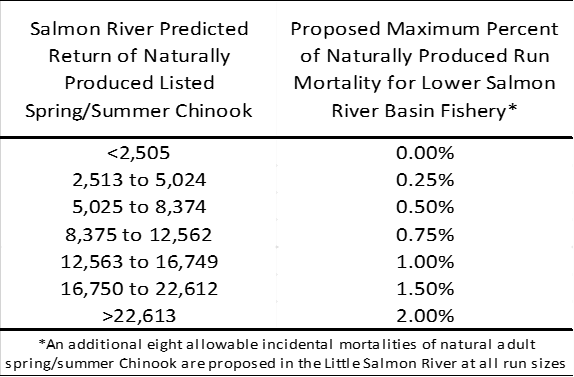 | Salmon River Predicted Return of Naturally Produced Listed Spring/Summer Chinook | Proposed Maximum Percent of Naturally Produced Run Mortality for Lower Salmon River Basin Fishery* |
|---|---|
| <2,505 | 0.00% |
| 2,513 to 5,024 | 0.25% |
| 5,025 to 8,374 | 0.50% |
| 8,375 to 12,562 | 0.75% |
| 12,563 to 16,749 | 1.00% |
| 16,750 to 22,612 | 1.50% |
| >22,613 | 2.00% |

*An additional eight allowable incidental mortalities of natural adult spring/summer Chinook are proposed in the Little Salmon River at all run sizes